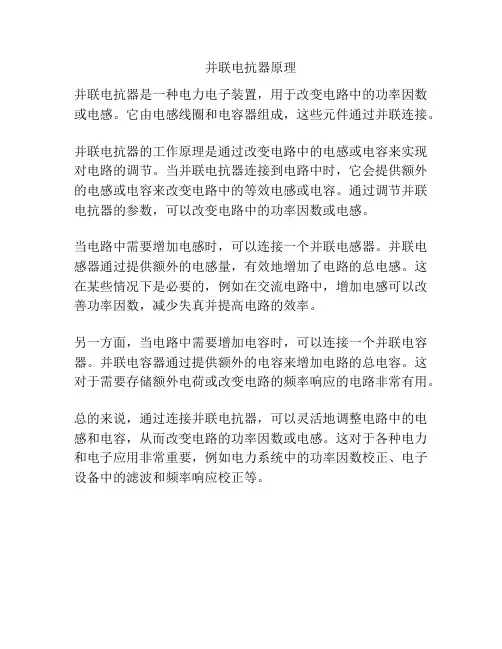 并联电抗器原理

并联电抗器是一种电力电子装置，用于改变电路中的功率因数或电感。它由电感线圈和电容器组成，这些元件通过并联连接。

并联电抗器的工作原理是通过改变电路中的电感或电容来实现对电路的调节。当并联电抗器连接到电路中时，它会提供额外的电感或电容来改变电路中的等效电感或电容。通过调节并联电抗器的参数，可以改变电路中的功率因数或电感。

当电路中需要增加电感时，可以连接一个并联电感器。并联电感器通过提供额外的电感量，有效地增加了电路的总电感。这在某些情况下是必要的，例如在交流电路中，增加电感可以改善功率因数，减少失真并提高电路的效率。

另一方面，当电路中需要增加电容时，可以连接一个并联电容器。并联电容器通过提供额外的电容来增加电路的总电容。这对于需要存储额外电荷或改变电路的频率响应的电路非常有用。

总的来说，通过连接并联电抗器，可以灵活地调整电路中的电感和电容，从而改变电路的功率因数或电感。这对于各种电力和电子应用非常重要，例如电力系统中的功率因数校正、电子设备中的滤波和频率响应校正等。